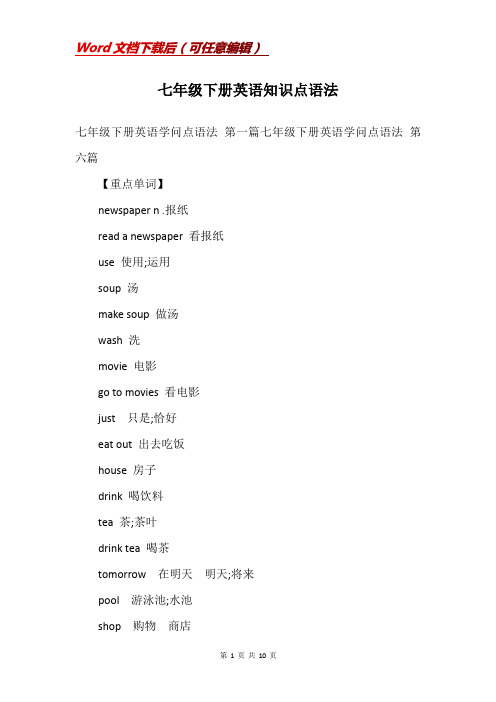 Word文档下载后（可任意编辑）

七年级下册英语知识点语法

七年级下册英语学问点语法 第一篇七年级下册英语学问点语法 第六篇

【重点单词】

newspaper n .报纸

read a newspaper 看报纸

use 使用;运用

soup 汤

make soup 做汤

wash 洗

movie 电影

go to movies 看电影

just 只是;恰好

eat out 出去吃饭

house 房子

drink 喝饮料

tea 茶;茶叶

drink tea 喝茶

tomorrow 在明天 明天;将来

pool 游泳池;水池

shop 购物 商店

第 1 页 共 10 页